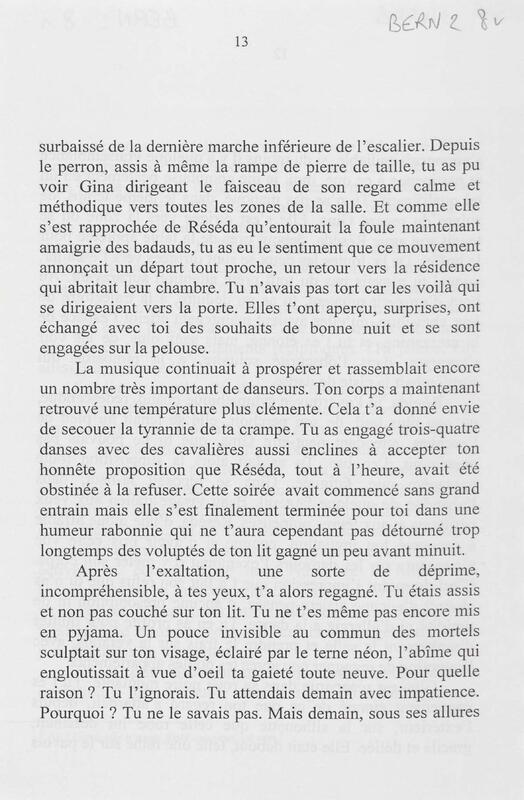 BERN 2 8v

13

surbaissé de la dernière marche inférieure de l'escalier. Depuis le perron, assis à même la rampe de pierre de taille, tu as pu voir Gina dirigeant le faisceau de son regard calme et méthodique vers toutes les zones de la salle. Et comme elle s'est rapprochée de Réséda qu'entourait la foule maintenant amaigrie des badauds, tu as eu le sentiment que ce mouvement annonçait un départ tout proche, un retour vers la résidence qui abritait leur chambre. Tu n'avais pas tort car les voilà qui se dirigeaient vers la porte. Elles t'ont aperçu, surprises, ont échangé avec toi des souhaits de bonne nuit et se sont engagées sur la pelouse.

La musique continuait à prospérer et rassemblait encore un nombre très important de danseurs. Ton corps a maintenant retrouvé une température plus clémente. Cela t'a donné envie de secouer la tyrannie de ta crampe. Tu as engagé trois-quatre danses avec des cavalières aussi enclines à accepter ton honnête proposition que Réséda, tout à l'heure, avait été obstinée à la refuser. Cette soirée avait commencé sans grand entrain mais elle s'est finalement terminée pour toi dans une humeur rabonnie qui ne t'aura cependant pas détourné trop longtemps des voluptés de ton lit gagné un peu avant minuit.

Après l'exaltation, une sorte de déprime, incompréhensible, à tes yeux, t'a alors regagné. Tu étais assis et non pas couché sur ton lit. Tu ne t'es même pas encore mis en pyjama. Un pouce invisible au commun des mortels sculptait sur ton visage, éclairé par le terne néon, l'abîme qui engloutissait à vue d'oeil ta gaieté toute neuve. Pour quelle raison ? Tu l'ignorais. Tu attendais demain avec impatience. Pourquoi ? Tu ne le savais pas. Mais demain, sous ses allures